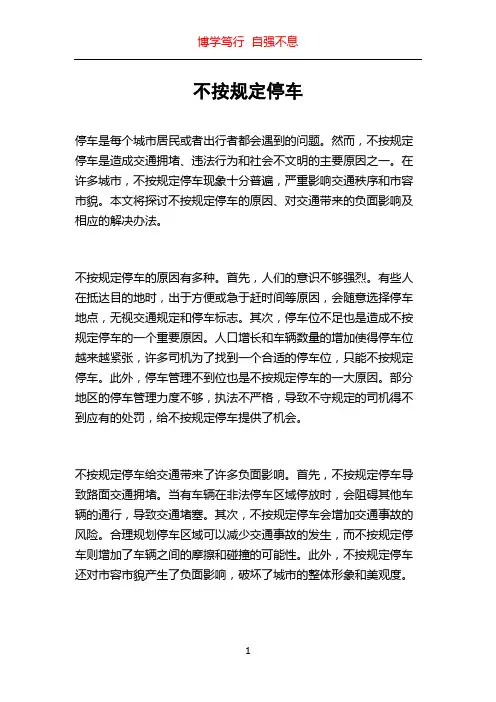 博学笃行 自强不息

不按规定停车

停车是每个城市居民或者出行者都会遇到的问题。然而，不按规定停车是造成交通拥堵、违法行为和社会不文明的主要原因之一。在许多城市，不按规定停车现象十分普遍，严重影响交通秩序和市容市貌。本文将探讨不按规定停车的原因、对交通带来的负面影响及相应的解决办法。

不按规定停车的原因有多种。首先，人们的意识不够强烈。有些人在抵达目的地时，出于方便或急于赶时间等原因，会随意选择停车地点，无视交通规定和停车标志。其次，停车位不足也是造成不按规定停车的一个重要原因。人口增长和车辆数量的增加使得停车位越来越紧张，许多司机为了找到一个合适的停车位，只能不按规定停车。此外，停车管理不到位也是不按规定停车的一大原因。部分地区的停车管理力度不够，执法不严格，导致不守规定的司机得不到应有的处罚，给不按规定停车提供了机会。

不按规定停车给交通带来了许多负面影响。首先，不按规定停车导致路面交通拥堵。当有车辆在非法停车区域停放时，会阻碍其他车辆的通行，导致交通堵塞。其次，不按规定停车会增加交通事故的风险。合理规划停车区域可以减少交通事故的发生，而不按规定停车则增加了车辆之间的摩擦和碰撞的可能性。此外，不按规定停车还对市容市貌产生了负面影响，破坏了城市的整体形象和美观度。

1